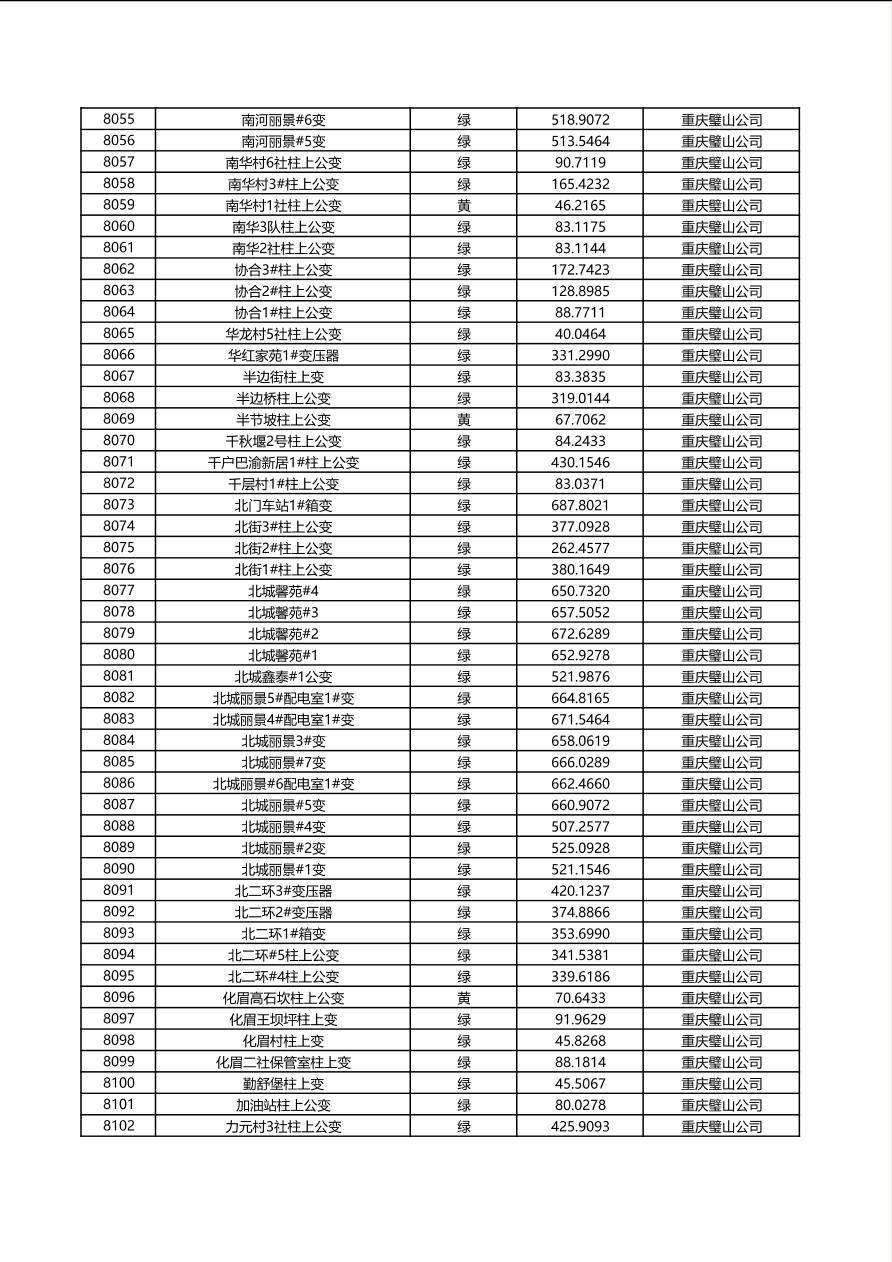 | 8055 | 南河丽景#6变 | 绿 | 518.9072 | 重庆璧山公司 |
|---|---|---|---|---|
| 8056 | 南河丽景#5变 | 绿 | 513.5464 | 重庆璧山公司 |
| 8057 | 南华村6社柱上公变 | 绿 | 90.7119 | 重庆璧山公司 |
| 8058 | 南华村3#柱上公变 | 绿 | 165.4232 | 重庆璧山公司 |
| 8059 | 南华村1社柱上公变 | 黄 | 46.2165 | 重庆璧山公司 |
| 8060 | 南华3队柱上公变 | 绿 | 83.1175 | 重庆璧山公司 |
| 8061 | 南华2社柱上公变 | 绿 | 83.1144 | 重庆璧山公司 |
| 8062 | 协合3#柱上公变 | 绿 | 172.7423 | 重庆璧山公司 |
| 8063 | 协合2#柱上公变 | 绿 | 128.8985 | 重庆璧山公司 |
| 8064 | 协合1#柱上公变 | 绿 | 88.7711 | 重庆璧山公司 |
| 8065 | 华龙村5社柱上公变 | 绿 | 40.0464 | 重庆璧山公司 |
| 8066 | 华红家苑1#变压器 | 绿 | 331.2990 | 重庆璧山公司 |
| 8067 | 半边街柱上变 | 绿 | 83.3835 | 重庆璧山公司 |
| 8068 | 半边桥柱上公变 | 绿 | 319.0144 | 重庆璧山公司 |
| 8069 | 半节坡柱上公变 | 黄 | 67.7062 | 重庆璧山公司 |
| 8070 | 千秋堰2号柱上公变 | 绿 | 84.2433 | 重庆璧山公司 |
| 8071 | 千户巴渝新居1#柱上公变 | 绿 | 430.1546 | 重庆璧山公司 |
| 8072 | 千层村1#柱上公变 | 绿 | 83.0371 | 重庆璧山公司 |
| 8073 | 北门车站1#箱变 | 绿 | 687.8021 | 重庆璧山公司 |
| 8074 | 北街3#柱上公变 | 绿 | 377.0928 | 重庆璧山公司 |
| 8075 | 北街2#柱上公变 | 绿 | 262.4577 | 重庆璧山公司 |
| 8076 | 北街1#柱上公变 | 绿 | 380.1649 | 重庆璧山公司 |
| 8077 | 北城馨苑#4 | 绿 | 650.7320 | 重庆璧山公司 |
| 8078 | 北城馨苑#3 | 绿 | 657.5052 | 重庆璧山公司 |
| 8079 | 北城馨苑#2 | 绿 | 672.6289 | 重庆璧山公司 |
| 8080 | 北城馨苑#1 | 绿 | 652.9278 | 重庆璧山公司 |
| 8081 | 北城鑫泰#1公变 | 绿 | 521.9876 | 重庆璧山公司 |
| 8082 | 北城丽景5#配电室1#变 | 绿 | 664.8165 | 重庆璧山公司 |
| 8083 | 北城丽景4#配电室1#变 | 绿 | 671.5464 | 重庆璧山公司 |
| 8084 | 北城丽景3#变 | 绿 | 658.0619 | 重庆璧山公司 |
| 8085 | 北城丽景#7变 | 绿 | 666.0289 | 重庆璧山公司 |
| 8086 | 北城丽景#6配电室1#变 | 绿 | 662.4660 | 重庆璧山公司 |
| 8087 | 北城丽景#5变 | 绿 | 660.9072 | 重庆璧山公司 |
| 8088 | 北城丽景#4变 | 绿 | 507.2577 | 重庆璧山公司 |
| 8089 | 北城丽景#2变 | 绿 | 525.0928 | 重庆璧山公司 |
| 8090 | 北城丽景#1变 | 绿 | 521.1546 | 重庆璧山公司 |
| 8091 | 北二环3#变压器 | 绿 | 420.1237 | 重庆璧山公司 |
| 8092 | 北二环2#变压器 | 绿 | 374.8866 | 重庆璧山公司 |
| 8093 | 北二环1#箱变 | 绿 | 353.6990 | 重庆璧山公司 |
| 8094 | 北二环#5柱上公变 | 绿 | 341.5381 | 重庆璧山公司 |
| 8095 | 北二环#4柱上公变 | 绿 | 339.6186 | 重庆璧山公司 |
| 8096 | 化眉高石坎柱上公变 | 黄 | 70.6433 | 重庆璧山公司 |
| 8097 | 化眉王坝坪柱上变 | 绿 | 91.9629 | 重庆璧山公司 |
| 8098 | 化眉村柱上变 | 绿 | 45.8268 | 重庆璧山公司 |
| 8099 | 化眉二社保管室柱上变 | 绿 | 88.1814 | 重庆璧山公司 |
| 8100 | 勤舒堡柱上变 | 绿 | 45.5067 | 重庆璧山公司 |
| 8101 | 加油站柱上公变 | 绿 | 80.0278 | 重庆璧山公司 |
| 8102 | 力元村3社柱上公变 | 绿 | 425.9093 | 重庆璧山公司 |